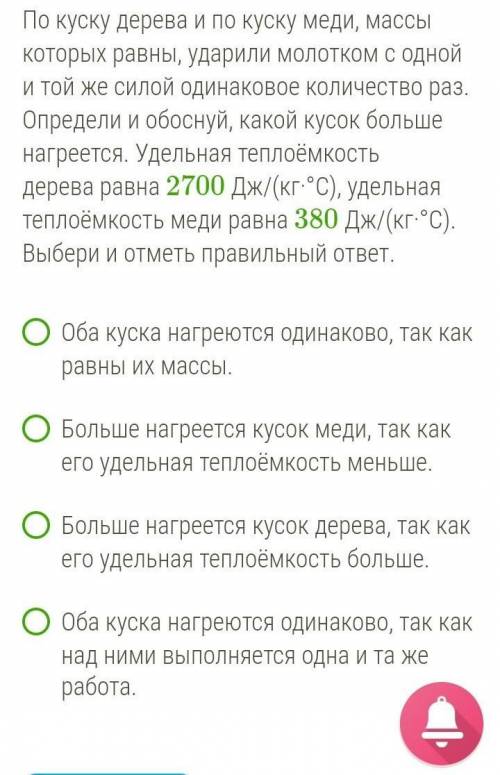 По куску дерева и по куску меди, массы которых равны, ударили молотком с одной и той же силой одинаковое количество раз. Определи и обоснуй, какой кусок больше нагреется. Удельная теплоёмкость дерева равна $2700$ Дж/(кг·°С), удельная теплоёмкость меди равна $380$ Дж/(кг·°С). Выбери и отметь правильный ответ.

Оба куска нагреются одинаково, так как равны их массы.

Больше нагреется кусок меди, так как его удельная теплоёмкость меньше.

Больше нагреется кусок дерева, так как его удельная теплоёмкость больше.

Оба куска нагреются одинаково, так как над ними выполняется одна и та же работа.